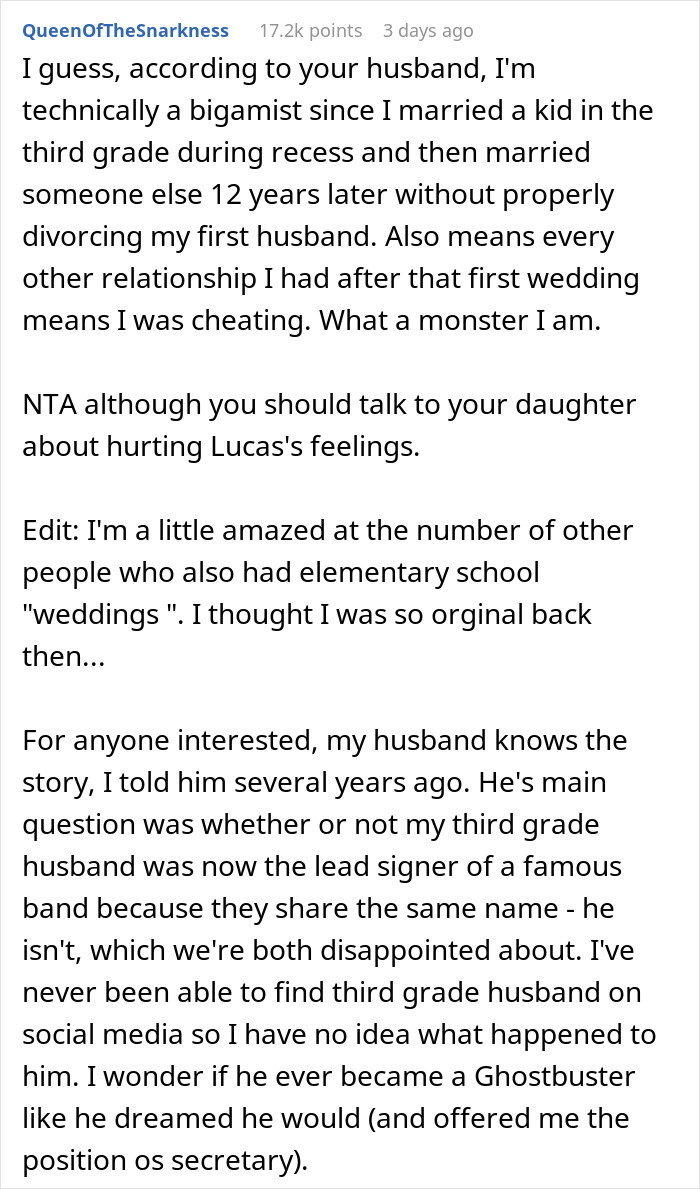 QueenOfTheSnarkness 17.2k points 3 days ago

I guess, according to your husband, I'm technically a bigamist since I married a kid in the third grade during recess and then married someone else 12 years later without properly divorcing my first husband. Also means every other relationship I had after that first wedding means I was cheating. What a monster I am.

NTA although you should talk to your daughter about hurting Lucas's feelings.

Edit: I'm a little amazed at the number of other people who also had elementary school "weddings ". I thought I was so orginal back then...

For anyone interested, my husband knows the story, I told him several years ago. He's main question was whether or not my third grade husband was now the lead signer of a famous band because they share the same name - he isn't, which we're both disappointed about. I've never been able to find third grade husband on social media so I have no idea what happened to him. I wonder if he ever became a Ghostbuster like he dreamed he would (and offered me the position os secretary).